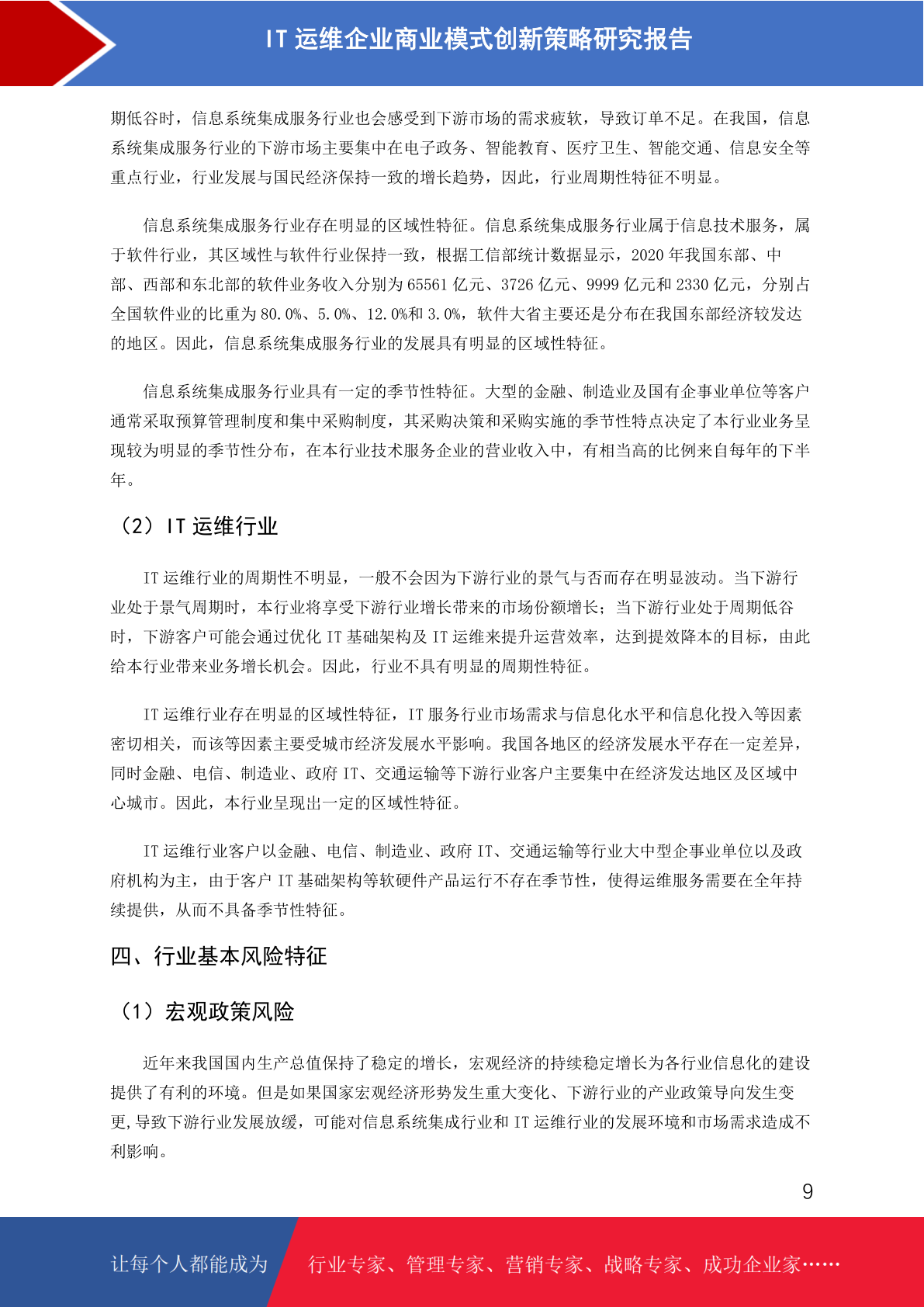 IT 运维企业商业模式创新策略研究报告

期低谷时，信息系统集成服务行业也会感受到下游市场的需求疲软，导致订单不足。在我国，信息系统集成服务行业的下游市场主要集中在电子政务、智能教育、医疗卫生、智能交通、信息安全等重点行业，行业发展与国民经济保持一致的增长趋势，因此，行业周期性特征不明显。

信息系统集成服务行业存在明显的区域性特征。信息系统集成服务行业属于信息技术服务，属于软件行业，其区域性与软件行业保持一致，根据工信部统计数据显示，2020 年我国东部、中部、西部和东北部的软件业务收入分别为 65561 亿元、3726 亿元、9999 亿元和 2330 亿元，分别占全国软件业的比重为 80.0%、5.0%、12.0%和 3.0%，软件大省主要还是分布在我国东部经济较发达的地区。因此，信息系统集成服务行业的发展具有明显的区域性特征。

信息系统集成服务行业具有一定的季节性特征。大型的金融、制造业及国有企事业单位等客户通常采取预算管理制度和集中采购制度，其采购决策和采购实施的季节性特点决定了本行业业务呈现较为明显的季节性分布，在本行业技术服务企业的营业收入中，有相当高的比例来自每年的下半年。

（2）IT 运维行业

IT 运维行业的周期性不明显，一般不会因为下游行业的景气与否而存在明显波动。当下游行业处于景气周期时，本行业将享受下游行业增长带来的市场份额增长；当下游行业处于周期低谷时，下游客户可能会通过优化 IT 基础架构及 IT 运维来提升运营效率，达到提效降本的目标，由此给本行业带来业务增长机会。因此，行业不具有明显的周期性特征。

IT 运维行业存在明显的区域性特征，IT 服务行业市场需求与信息化水平和信息化投入等因素密切相关，而该等因素主要受城市经济发展水平影响。我国各地区的经济发展水平存在一定差异，同时金融、电信、制造业、政府 IT、交通运输等下游行业客户主要集中在经济发达地区及区域中心城市。因此，本行业呈现出一定的区域性特征。

IT 运维行业客户以金融、电信、制造业、政府 IT、交通运输等行业大中型企事业单位以及政府机构为主，由于客户 IT 基础架构等软硬件产品运行不存在季节性，使得运维服务需要在全年持续提供，从而不具备季节性特征。

四、行业基本风险特征

（1）宏观政策风险

近年来我国国内生产总值保持了稳定的增长，宏观经济的持续稳定增长为各行业信息化的建设提供了有利的环境。但是如果国家宏观经济形势发生重大变化、下游行业的产业政策导向发生变更，导致下游行业发展放缓，可能对信息系统集成行业和 IT 运维行业的发展环境和市场需求造成不利影响。

9

让每个人都能成为 行业专家、管理专家、营销专家、战略专家、成功企业家……